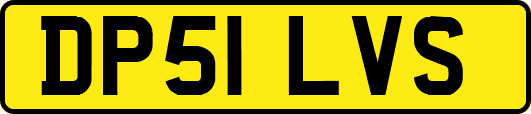 DP51 LVS